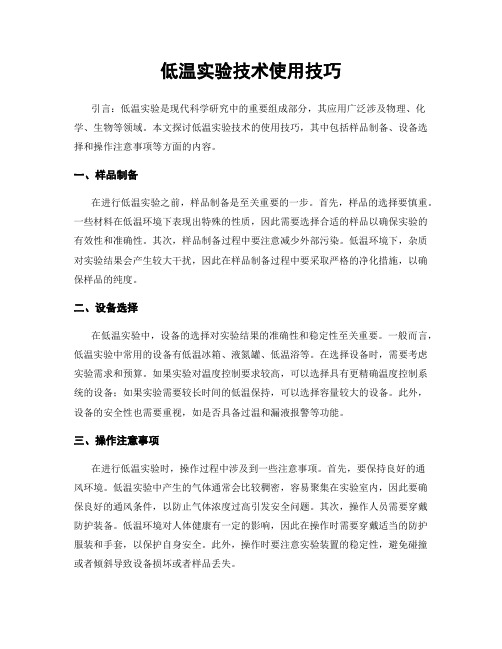 低温实验技术使用技巧

引言：低温实验是现代科学研究中的重要组成部分，其应用广泛涉及物理、化学、生物等领域。本文探讨低温实验技术的使用技巧，其中包括样品制备、设备选择和操作注意事项等方面的内容。

一、样品制备

在进行低温实验之前，样品制备是至关重要的一步。首先，样品的选择要慎重。一些材料在低温环境下表现出特殊的性质，因此需要选择合适的样品以确保实验的有效性和准确性。其次，样品制备过程中要注意减少外部污染。低温环境下，杂质对实验结果会产生较大干扰，因此在样品制备过程中要采取严格的净化措施，以确保样品的纯度。

二、设备选择

在低温实验中，设备的选择对实验结果的准确性和稳定性至关重要。一般而言，低温实验中常用的设备有低温冰箱、液氮罐、低温浴等。在选择设备时，需要考虑实验需求和预算。如果实验对温度控制要求较高，可以选择具有更精确温度控制系统的设备；如果实验需要较长时间的低温保持，可以选择容量较大的设备。此外，设备的安全性也需要重视，如是否具备过温和漏液报警等功能。

三、操作注意事项

在进行低温实验时，操作过程中涉及到一些注意事项。首先，要保持良好的通风环境。低温实验中产生的气体通常会比较稠密，容易聚集在实验室内，因此要确保良好的通风条件，以防止气体浓度过高引发安全问题。其次，操作人员需要穿戴防护装备。低温环境对人体健康有一定的影响，因此在操作时需要穿戴适当的防护服装和手套，以保护自身安全。此外，操作时要注意实验装置的稳定性，避免碰撞或者倾斜导致设备损坏或者样品丢失。